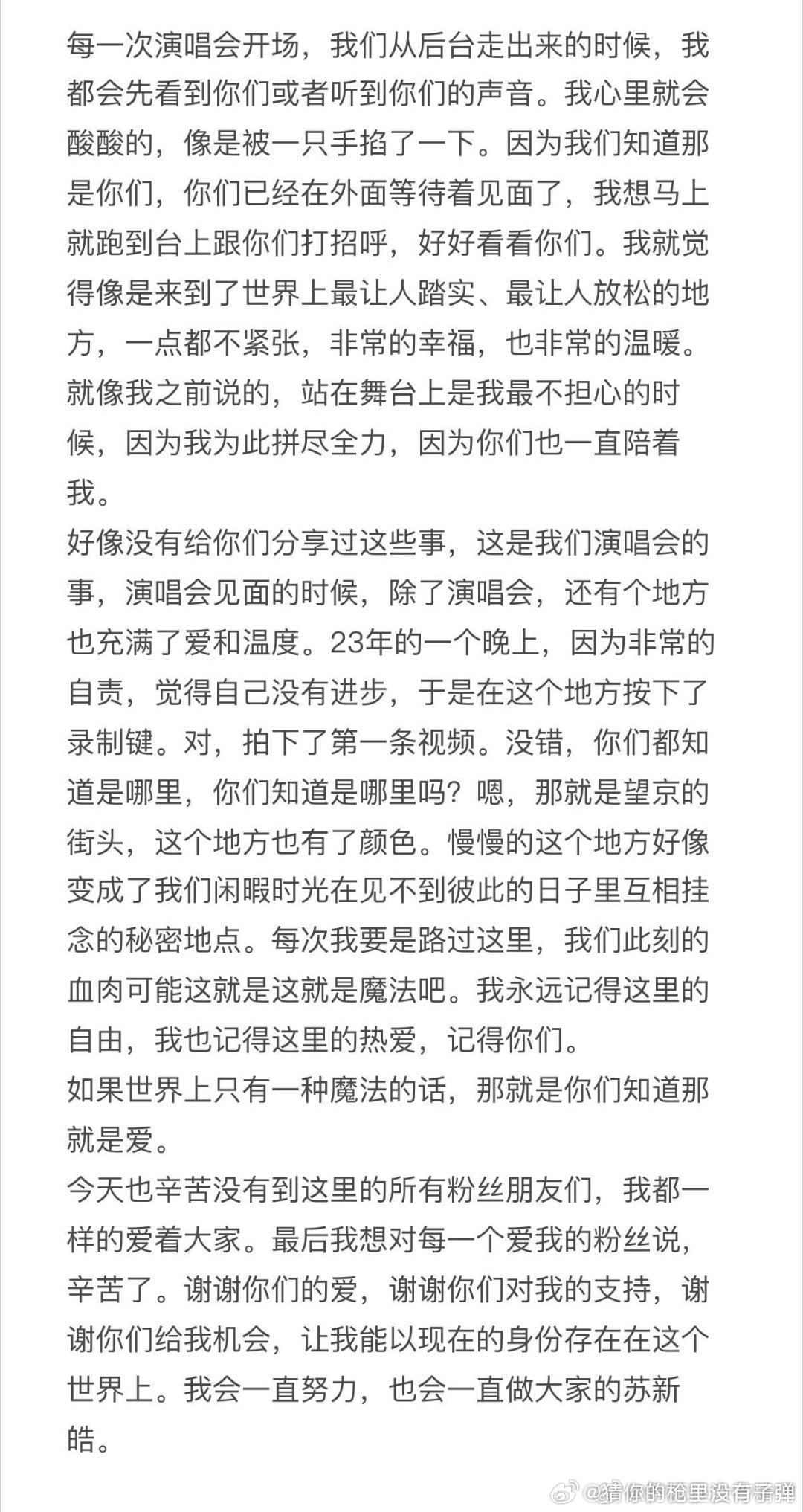 每一次演唱会开场，我们从后台走出来的时候，我都会先看到你们或者听到你们的声音。我心里就会酸酸的，像是被一只手掐了一下。因为我们知道那是你们，你们已经在外面等待着见面了，我想马上就跑到台上跟你们打招呼，好好看看你们。我就觉得像是来到了世界上最让人踏实、最让人放松的地方，一点都不紧张，非常的幸福，也非常的温暖。就像我之前说的，站在舞台上是我最不担心的时候，因为我为此拼尽全力，因为你们也一直陪着我。

好像没有给你们分享过这些事，这是我们演唱会的事，演唱会见面的时候，除了演唱会，还有个地方也充满了爱和温度。23年的一个晚上，因为非常的自责，觉得自己没有进步，于是在这个地方按下了录制键。对，拍下了第一条视频。没错，你们都知道是哪里，你们知道是哪里吗？嗯，那就是望京的街头，这个地方也有了颜色。慢慢的这个地方好像变成了我们闲暇时光在见不到彼此的日子里互相挂念的秘密地点。每次我要是路过这里，我们此刻的血肉可能这就是这就是魔法吧。我永远记得这里的自由，我也记得这里的热爱，记得你们。

如果世界上只有一种魔法的话，那就是你们知道那就是爱。

今天也辛苦没有到这里的所有粉丝朋友们，我都一样的爱着大家。最后我想对每一个爱我的粉丝说，辛苦了。谢谢你们的爱，谢谢你们对我的支持，谢谢你们给我机会，让我能以现在的身份存在在这个世界上。我会一直努力，也会一直做大家的苏新皓。

@猜你的枪里没有子弹